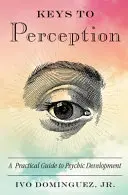 KEYS TO
Perception

A Practical Guide to Psychic Development

IVO DOMINGUEZ, JR.